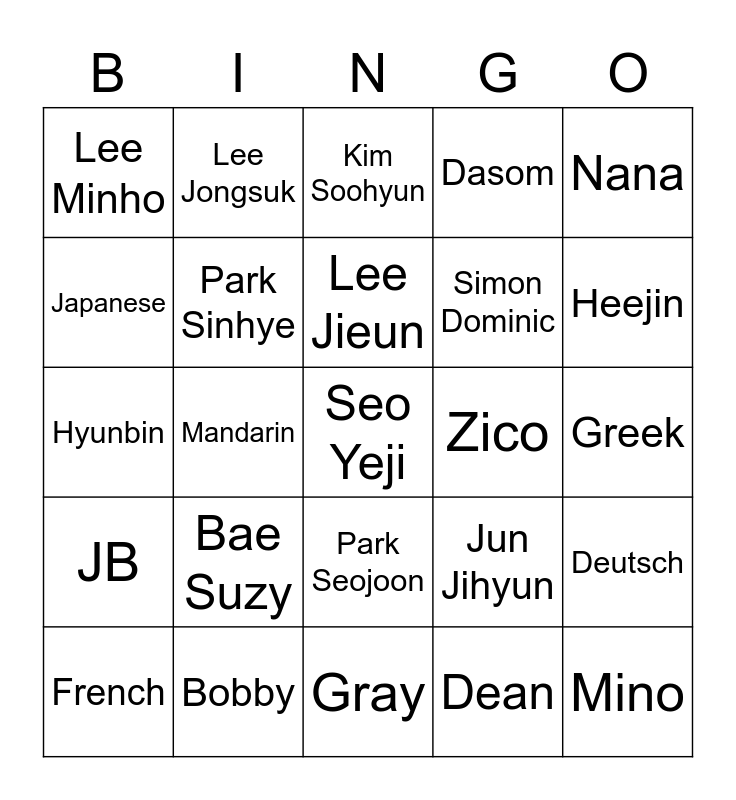 | B | I | N | G | O |
|---|---|---|---|---|
| Lee Minho | Lee Jongsuk | Kim Soohyun | Dasom | Nana |
| Japanese | Park Sinhye | Lee Jieun | Simon Dominic | Heejin |
| Hyunbin | Mandarin | Seo Yeji | Zico | Greek |
| JB | Bae Suzy | Park Seojoon | Jun Jihyun | Deutsch |
| French | Bobby | Gray | Dean | Mino |